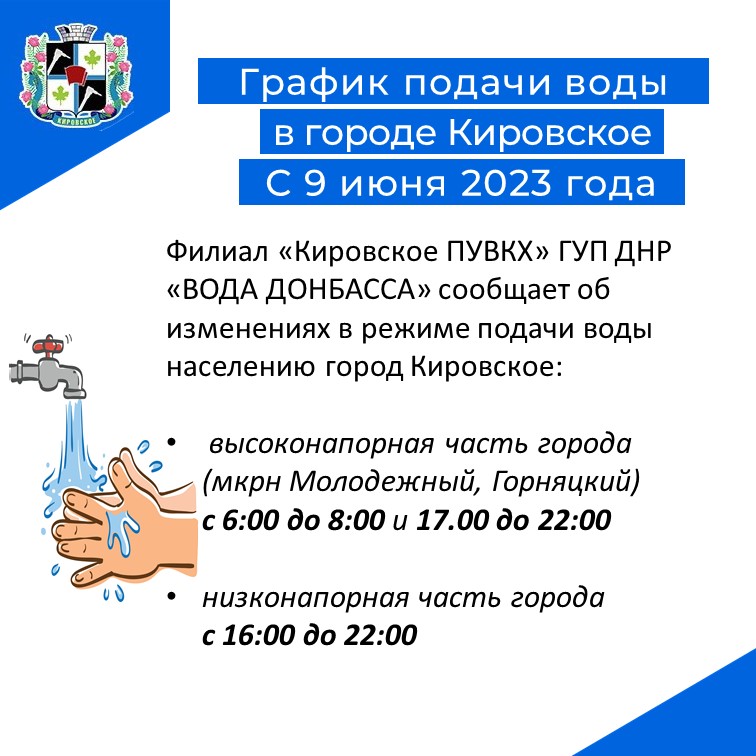 КИРОВСКОЕ

График подачи воды
в городе Кировское
С 9 июня 2023 года

Филиал «Кировское ПУВКХ» ГУП ДНР «ВОДА ДОНБАССА» сообщает об изменениях в режиме подачи воды населению город Кировское:

• высоконапорная часть города (мкрн Молодежный, Горняцкий) с 6:00 до 8:00 и 17.00 до 22:00

• низконапорная часть города с 16:00 до 22:00